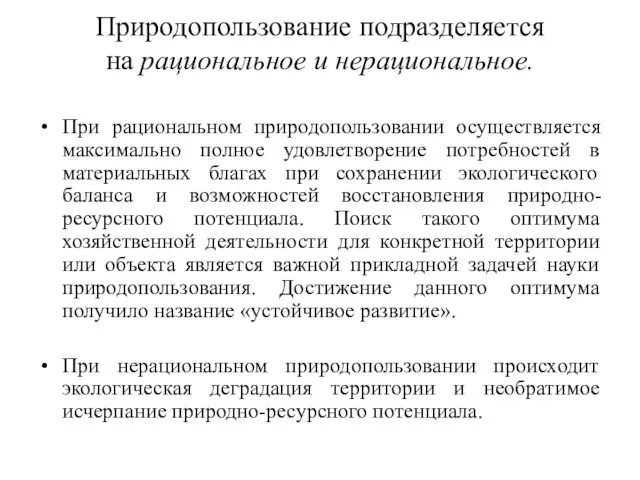 Природопользование подразделяется на рациональное и нерациональное.

• При рациональном природопользовании осуществляется максимально полное удовлетворение потребностей в материальных благах при сохранении экологического баланса и возможностей восстановления природно-ресурсного потенциала. Поиск такого оптимума хозяйственной деятельности для конкретной территории или объекта является важной прикладной задачей науки природопользования. Достижение данного оптимума получило название «устойчивое развитие».

• При нерациональном природопользовании происходит экологическая деградация территории и необратимое исчерпание природно-ресурсного потенциала.